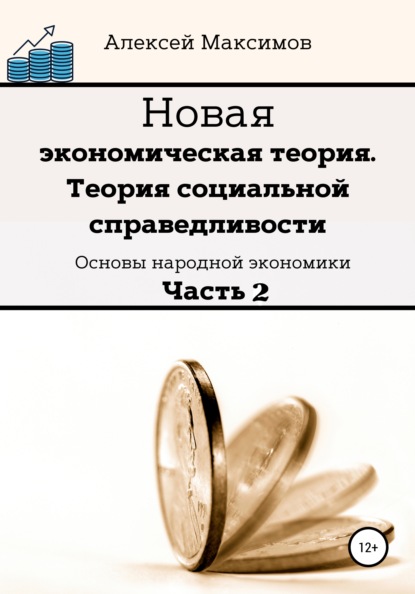 Алексей Максимов

Новая
экономическая теория.
Теория социальной справедливости

Основы народной экономики
Часть 2

12+